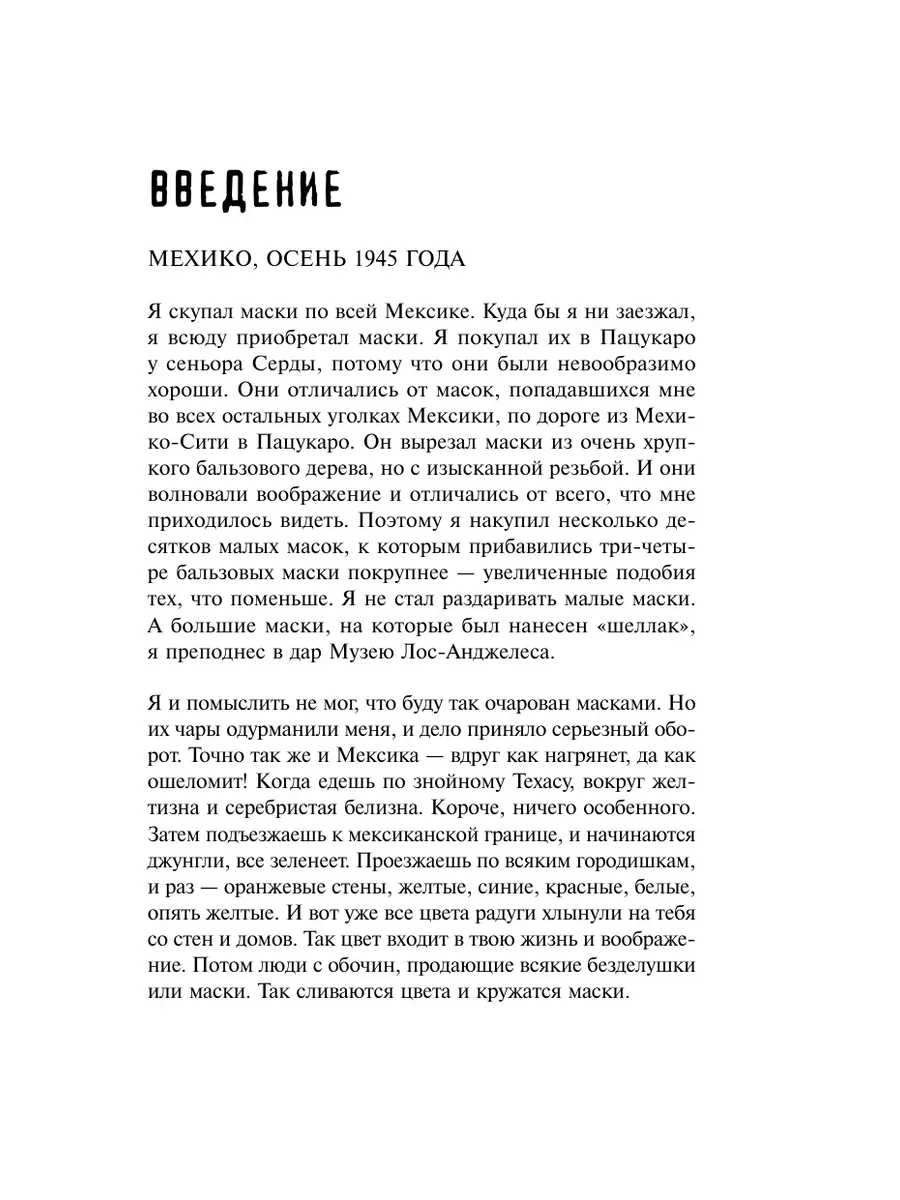 ВВЕДЕНИЕ

МЕХИКО, ОСЕНЬ 1945 ГОДА

Я скупал маски по всей Мексике. Куда бы я ни заезжал, я всюду приобретал маски. Я покупал их в Пацукаро у сеньора Серды, потому что они были невообразимо хороши. Они отличались от масок, попадавшихся мне во всех остальных уголках Мексики, по дороге из Мехико-Сити в Пацукаро. Он вырезал маски из очень хрупкого бальзового дерева, но с изысканной резьбой. И они волновали воображение и отличались от всего, что мне приходилось видеть. Поэтому я накупил несколько десятков малых масок, к которым прибавились три-четыре бальзовых маски покрупнее — увеличенные подобия тех, что поменьше. Я не стал раздаривать малые маски. А большие маски, на которые был нанесен «шеллак», я преподнес в дар Музею Лос-Анджелеса.

Я и помыслить не мог, что буду так очарован масками. Но их чары одурманили меня, и дело приняло серьезный оборот. Точно так же и Мексика — вдруг как нагрянет, да как ошеломит! Когда едешь по знойному Техасу, вокруг желтизна и серебристая белизна. Короче, ничего особенного. Затем подъезжаешь к мексиканской границе, и начинаются джунгли, все зеленеет. Проезжаешь по всяким городишкам, и раз — оранжевые стены, желтые, синие, красные, белые, опять желтые. И вот уже все цвета радуги хлынули на тебя со стен и домов. Так цвет входит в твою жизнь и воображение. Потом люди с обочин, продающие всякие безделушки или маски. Так сливаются цвета и кружатся маски.